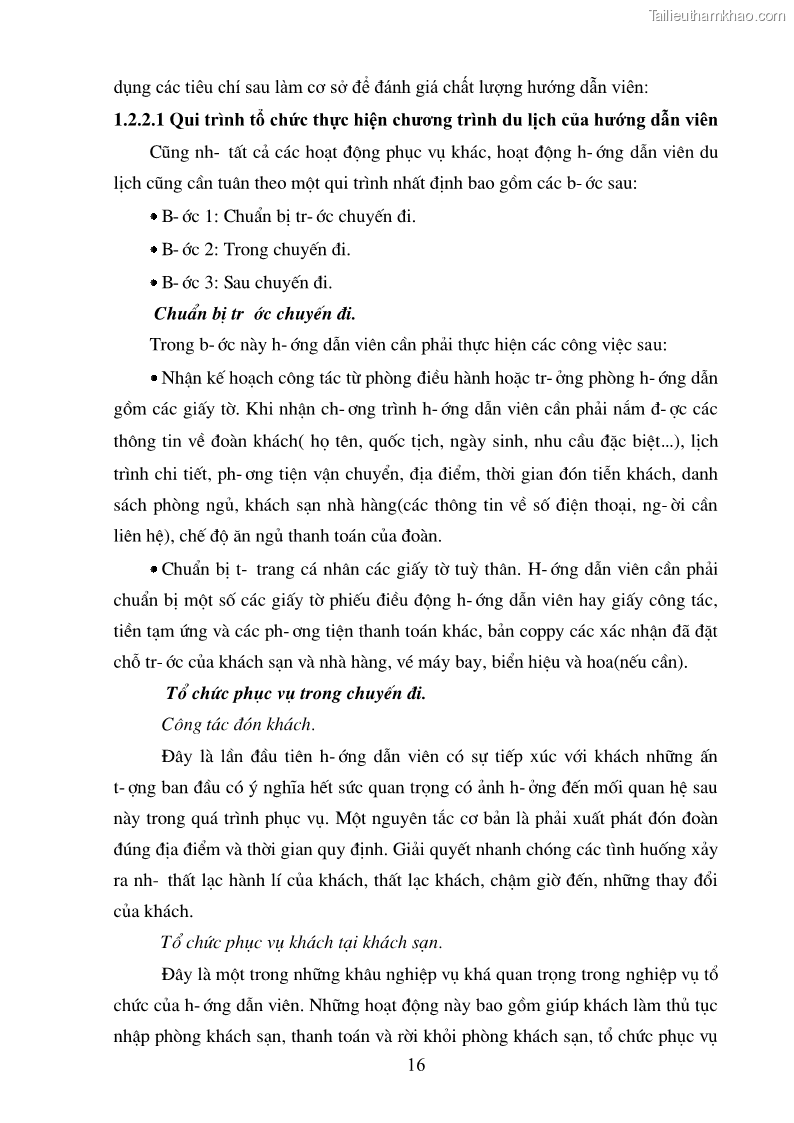 Tailieuthamkhao.com

dụng các tiêu chí sau làm cơ sở để đánh giá chất lượng hướng dẫn viên:

1.2.2.1 Qui trình tổ chức thực hiện chương trình du lịch của hướng dẫn viên

Cũng nh- tất cả các hoạt động phục vụ khác, hoạt động h- ớng dẫn viên du lịch cũng cần tuân theo một qui trình nhất định bao gồm các b- ớc sau:

• B- ớc 1: Chuẩn bị tr- ớc chuyến đi.

• B- ớc 2: Trong chuyến đi.

• B- ớc 3: Sau chuyến đi.

Chuẩn bị tr ớc chuyến đi.

Trong b- ớc này h- ớng dẫn viên cần phải thực hiện các công việc sau:

• Nhận kế hoạch công tác từ phòng điều hành hoặc tr- ởng phòng h- ớng dẫn gồm các giấy tờ. Khi nhận ch- ơng trình h- ớng dẫn viên cần phải nắm đ- ợc các thông tin về đoàn khách( họ tên, quốc tịch, ngày sinh, nhu cầu đặc biệt...), lịch trình chi tiết, ph- ơng tiện vận chuyển, địa điểm, thời gian đón tiễn khách, danh sách phòng ngủ, khách sạn nhà hàng(các thông tin về số điện thoại, ng- ời cần liên hệ), chế độ ăn ngủ thanh toán của đoàn.

• Chuẩn bị t- trang cá nhân các giấy tờ tuỳ thân. H- ớng dẫn viên cần phải chuẩn bị một số các giấy tờ phiếu điều động h- ớng dẫn viên hay giấy công tác, tiền tạm ứng và các ph- ơng tiện thanh toán khác, bản coppy các xác nhận đã đặt chỗ tr- ớc của khách sạn và nhà hàng, vé máy bay, biển hiệu và hoa(nếu cần).

Tổ chức phục vụ trong chuyến đi.

Công tác đón khách.

Đây là lần đầu tiên h- ớng dẫn viên có sự tiếp xúc với khách những ấn t- ợng ban đầu có ý nghĩa hết sức quan trọng có ảnh h- ởng đến mối quan hệ sau này trong quá trình phục vụ. Một nguyên tắc cơ bản là phải xuất phát đón đoàn đúng địa điểm và thời gian quy định. Giải quyết nhanh chóng các tình huống xảy ra nh- thất lạc hành lí của khách, thất lạc khách, chậm giờ đến, những thay đổi của khách.

Tổ chức phục vụ khách tại khách sạn.

Đây là một trong những khâu nghiệp vụ khá quan trọng trong nghiệp vụ tổ chức của h- ớng dẫn viên. Những hoạt động này bao gồm giúp khách làm thủ tục nhập phòng khách sạn, thanh toán và rời khỏi phòng khách sạn, tổ chức phục vụ

16